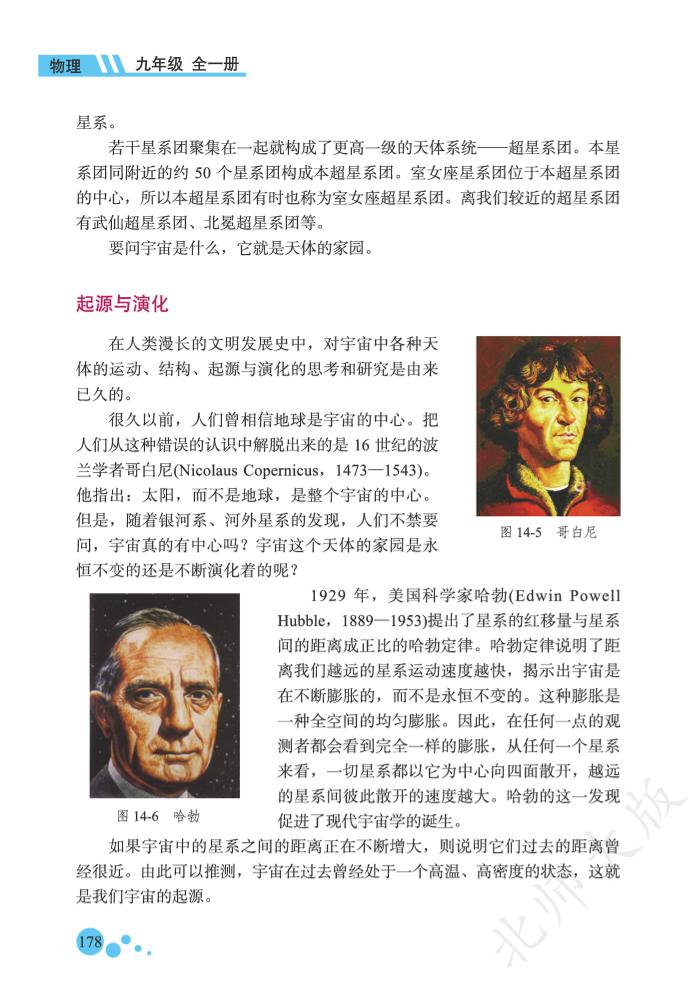 物理 九年级 全一册

星系。

若干星系团聚集在一起就构成了更高一级的天体系统——超星系团。本星系团同附近的约50个星系团构成本超星系团。室女座星系团位于本超星系团的中心，所以本超星系团有时也称为室女座超星系团。离我们较近的超星系团有武仙超星系团、北冕超星系团等。

要问宇宙是什么，它就是天体的家园。

起源与演化

在人类漫长的文明发展史中，对宇宙中各种天体的运动、结构、起源与演化的思考和研究是由来已久的。

很久以前，人们曾相信地球是宇宙的中心。把人们从这种错误的认识中解脱出来的是16世纪的波兰学者哥白尼(Nicolaus Copernicus，1473—1543)。他指出：太阳，而不是地球，是整个宇宙的中心。但是，随着银河系、河外星系的发现，人们不禁要问，宇宙真的有中心吗？宇宙这个天体的家园是永恒不变的还是不断演化着的呢？

图14-5 哥白尼

1929年，美国科学家哈勃(Edwin Powell Hubble，1889—1953)提出了星系的红移量与星系间的距离成正比的哈勃定律。哈勃定律说明了距离我们越远的星系运动速度越快，揭示出宇宙是在不断膨胀的，而不是永恒不变的。这种膨胀是一种全空间的均匀膨胀。因此，在任何一点的观测者都会看到完全一样的膨胀，从任何一个星系来看，一切星系都以它为中心向四面散开，越远的星系间彼此散开的速度越大。哈勃的这一发现促进了现代宇宙学的诞生。

图14-6 哈勃

如果宇宙中的星系之间的距离正在不断增大，则说明它们过去的距离曾经很近。由此可以推测，宇宙在过去曾经处于一个高温、高密度的状态，这就是我们宇宙的起源。

178

北师大版